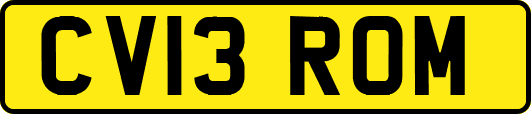 CV13 ROM